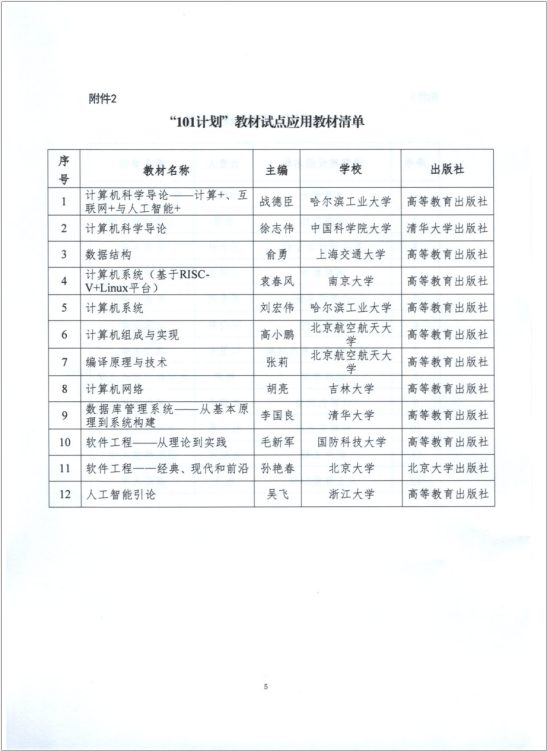 附件2

“101计划”教材试点应用教材清单

| 序号 | 教材名称 | 主编 | 学校 | 出版社 |
|---|---|---|---|---|
| 1 | 计算机科学导论——计算+、互联网+与人工智能+ | 战德臣 | 哈尔滨工业大学 | 高等教育出版社 |
| 2 | 计算机科学导论 | 徐志伟 | 中国科学院大学 | 清华大学出版社 |
| 3 | 数据结构 | 俞勇 | 上海交通大学 | 高等教育出版社 |
| 4 | 计算机系统（基于RISC-V+Linux平台） | 袁春风 | 南京大学 | 高等教育出版社 |
| 5 | 计算机系统 | 刘宏伟 | 哈尔滨工业大学 | 高等教育出版社 |
| 6 | 计算机组成与实现 | 高小鹏 | 北京航空航天大学 | 高等教育出版社 |
| 7 | 编译原理与技术 | 张莉 | 北京航空航天大学 | 高等教育出版社 |
| 8 | 计算机网络 | 胡亮 | 吉林大学 | 高等教育出版社 |
| 9 | 数据库管理系统——从基本原理到系统构建 | 李国良 | 清华大学 | 高等教育出版社 |
| 10 | 软件工程——从理论到实践 | 毛新军 | 国防科技大学 | 高等教育出版社 |
| 11 | 软件工程——经典、现代和前沿 | 孙艳春 | 北京大学 | 北京大学出版社 |
| 12 | 人工智能引论 | 吴飞 | 浙江大学 | 高等教育出版社 |

5